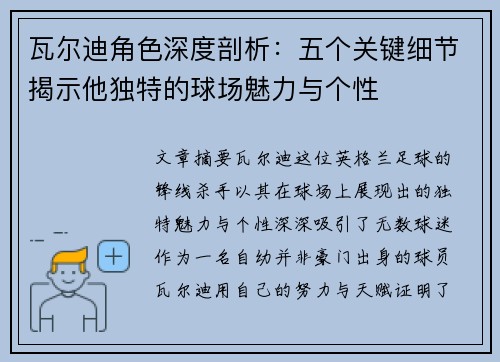 瓦尔迪角色深度剖析：五个关键细节揭示他独特的球场魅力与个性

文章摘要瓦尔迪这位英格兰足球的锋线杀手以其在球场上展现出的独特魅力与个性深深吸引了无数球迷作为一名自幼并非豪门出身的球员瓦尔迪用自己的努力与天赋证明了